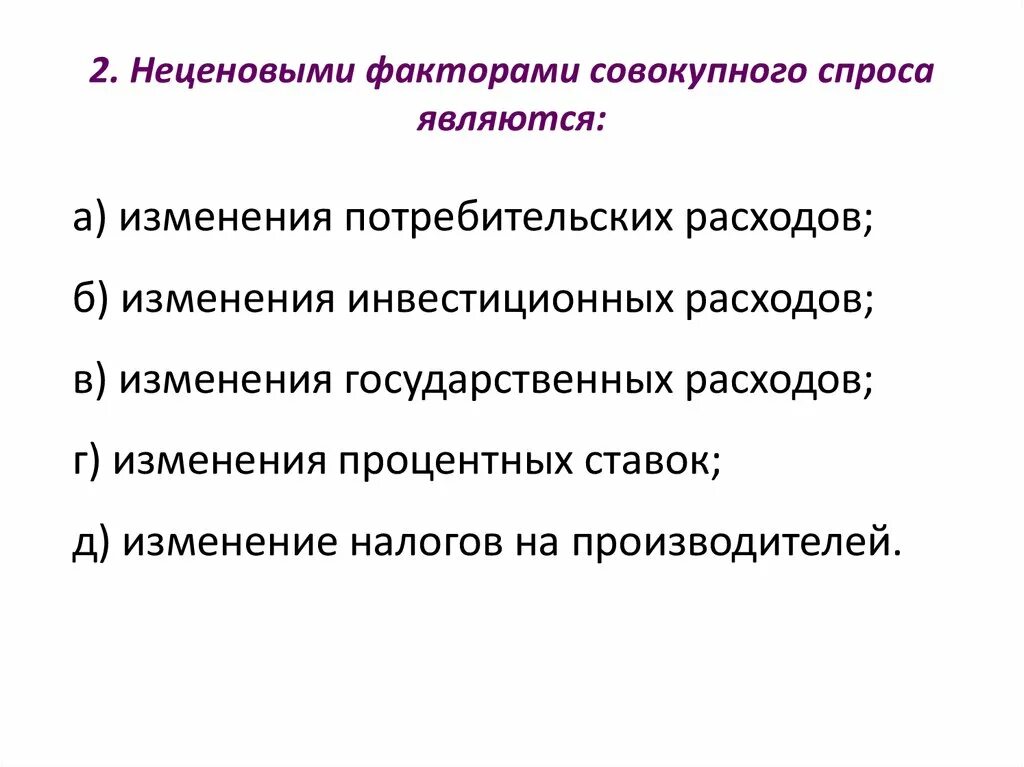 2. Неценовыми факторами совокупного спроса являются:

а) изменения потребительских расходов;

б) изменения инвестиционных расходов;

в) изменения государственных расходов;

г) изменения процентных ставок;

д) изменение налогов на производителей.